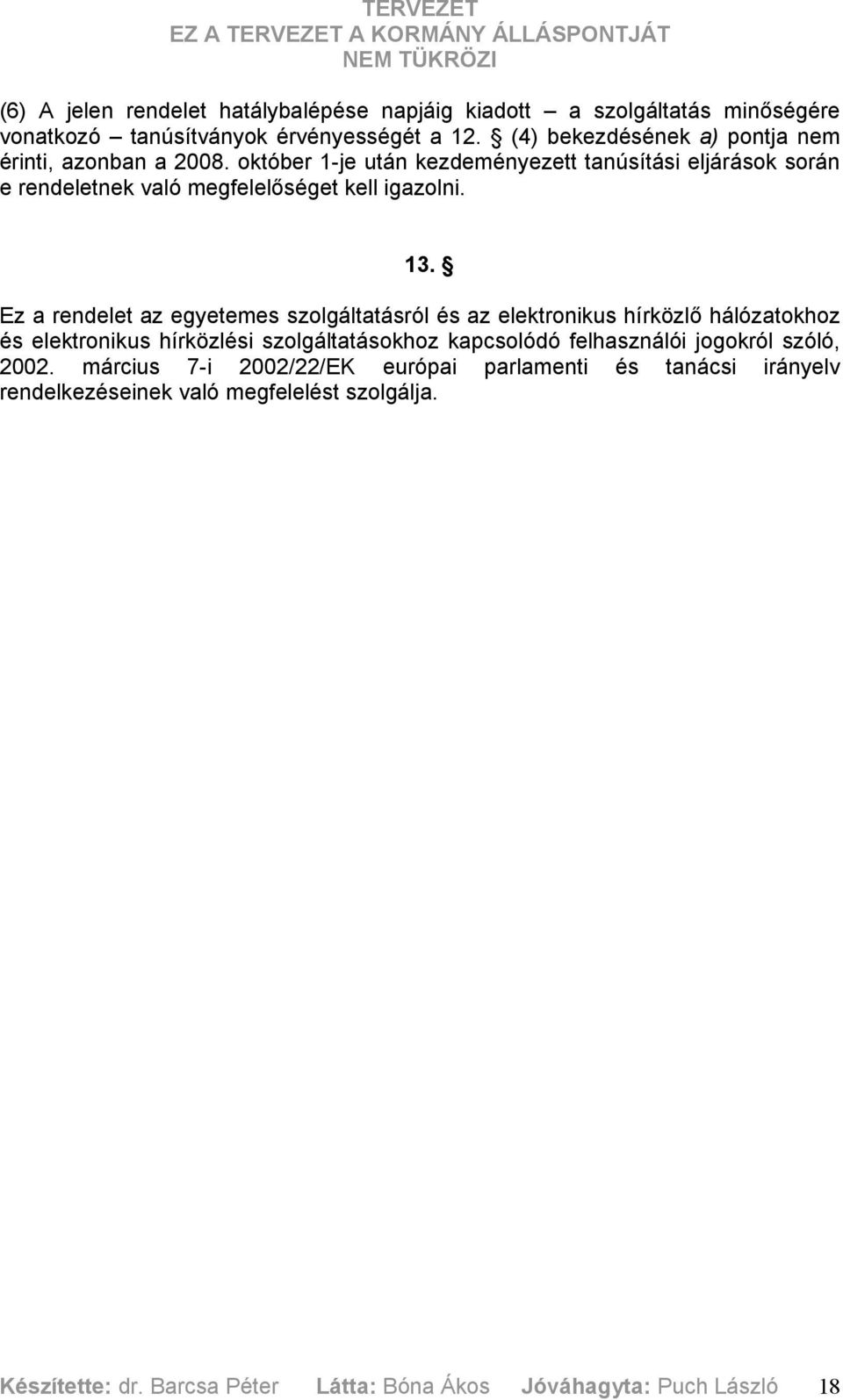 TERVEZET
EZ A TERVEZET A KORMÁNY ÁLLÁSPONTJÁT
NEM TÜKRÖZI

(6) A jelen rendelet hatálybalépése napjáig kiadott – a szolgáltatás minőségére vonatkozó – tanúsítványok érvényességét a 12. § (4) bekezdésének a) pontja nem érinti, azonban a 2008. október 1-je után kezdeményezett tanúsítási eljárások során e rendeletnek való megfelelőséget kell igazolni.

13. §

Ez a rendelet az egyetemes szolgáltatásról és az elektronikus hírközlő hálózatokhoz és elektronikus hírközlési szolgáltatásokhoz kapcsolódó felhasználói jogokról szóló, 2002. március 7-i 2002/22/EK európai parlamenti és tanácsi irányelv rendelkezéseinek való megfelelést szolgálja.

Készítette: dr. Barcsa Péter Látta: Bóna Ákos Jóváhagyta: Puch László 18